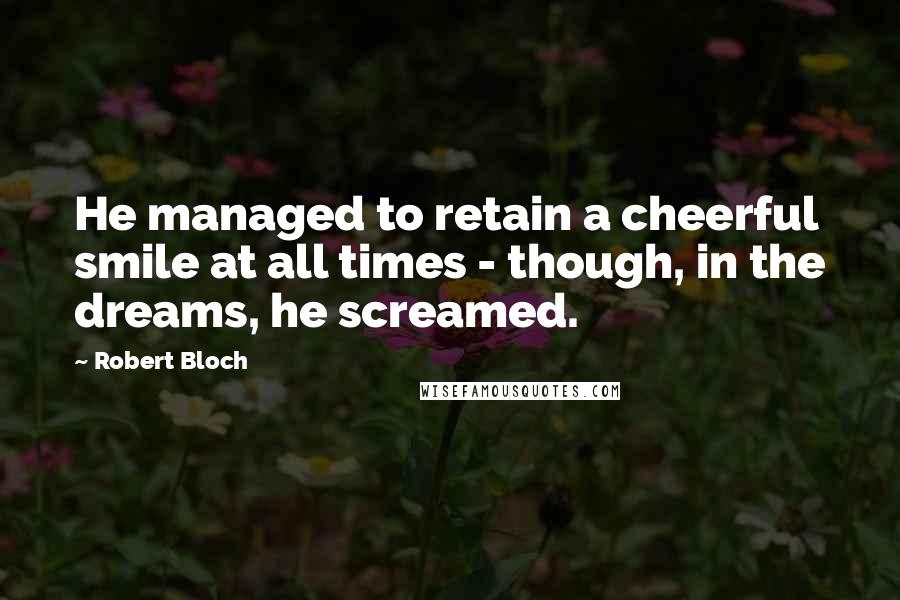 He managed to retain a cheerful smile at all times - though, in the dreams, he screamed.

~ Robert Bloch

WISEFAMOUSQUOTES.COM